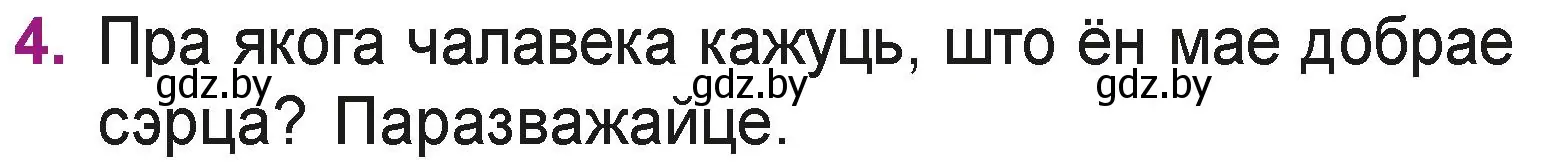 4. Пра якога чалавека кажуць, што ён мае добрае сэрца? Паразважайце.

gdz.by gdz.by gdz.by